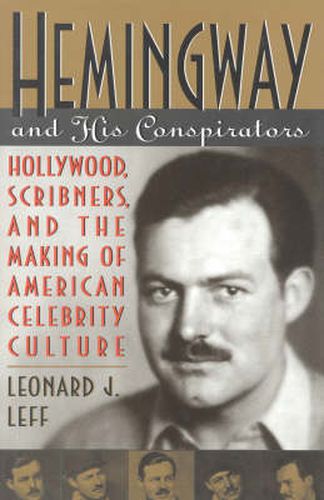 HEMINGWAY
and His Conspirators

HOLLYWOOD, SCRIBNERS, AND THE MAKING OF AMERICAN CELEBRITY CULTURE

LEONARD J. LEFF